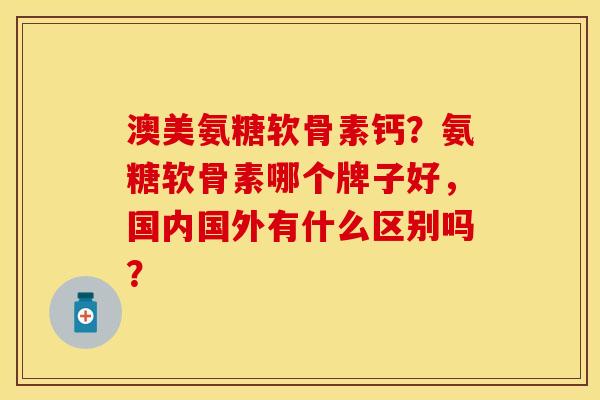 澳美氨糖软骨素钙？氨糖软骨素哪个牌子好，国内国外有什么区别吗？